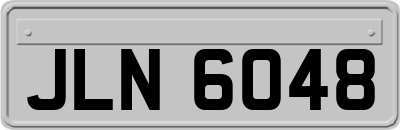 JLN 6048